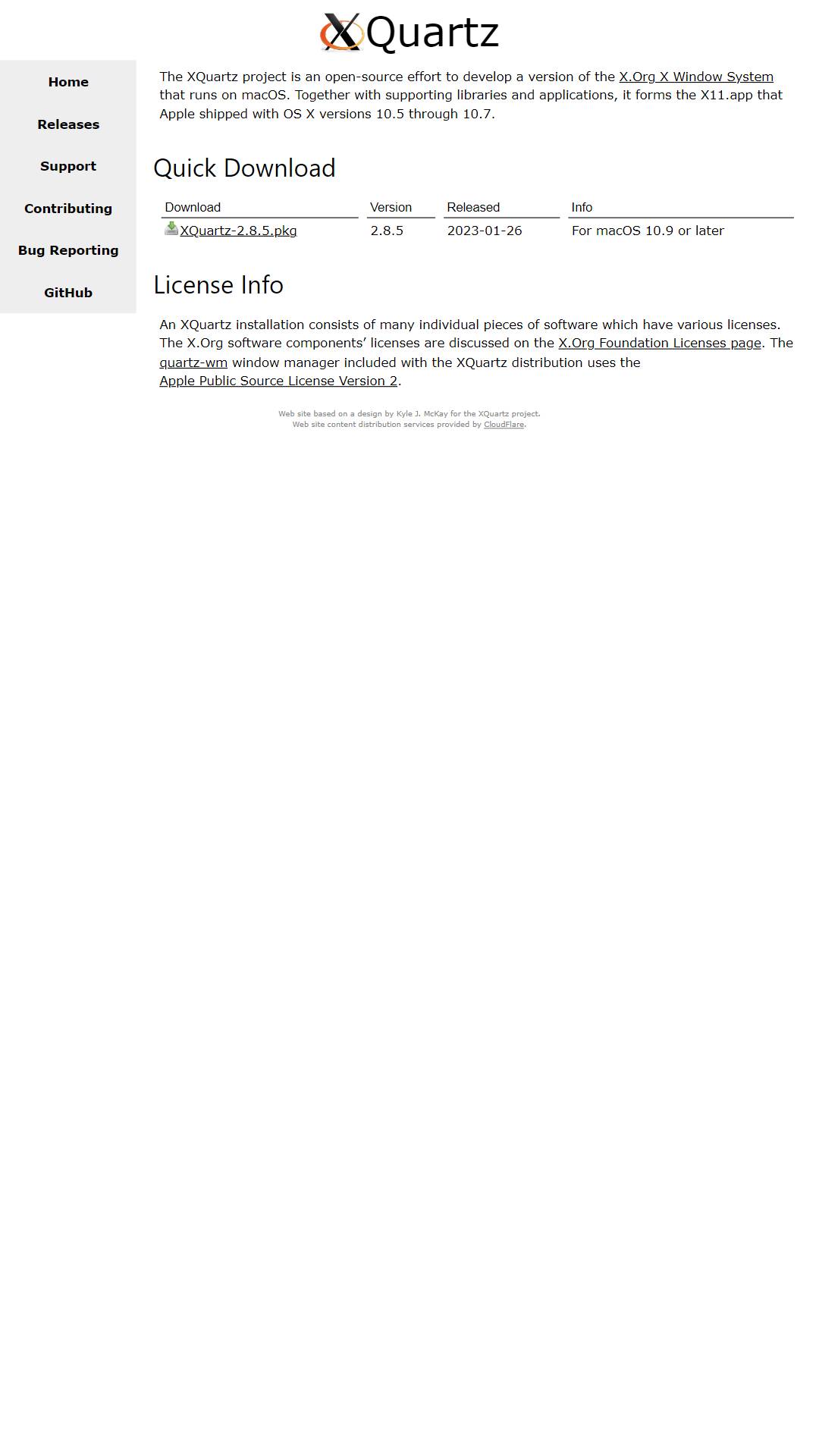 XQuartz

Home

Releases

Support

Contributing

Bug Reporting

GitHub

The XQuartz project is an open-source effort to develop a version of the X.Org X Window System that runs on macOS. Together with supporting libraries and applications, it forms the X11.app that Apple shipped with OS X versions 10.5 through 10.7.

Quick Download

| Download | Version | Released | Info |
|---|---|---|---|
| XQuartz-2.8.5.pkg | 2.8.5 | 2023-01-26 | For macOS 10.9 or later |

License Info

An XQuartz installation consists of many individual pieces of software which have various licenses. The X.Org software components' licenses are discussed on the X.Org Foundation Licenses page. The quartz-wm window manager included with the XQuartz distribution uses the Apple Public Source License Version 2.

Web site based on a design by Kyle J. McKay for the XQuartz project.
Web site content distribution services provided by CloudFlare.